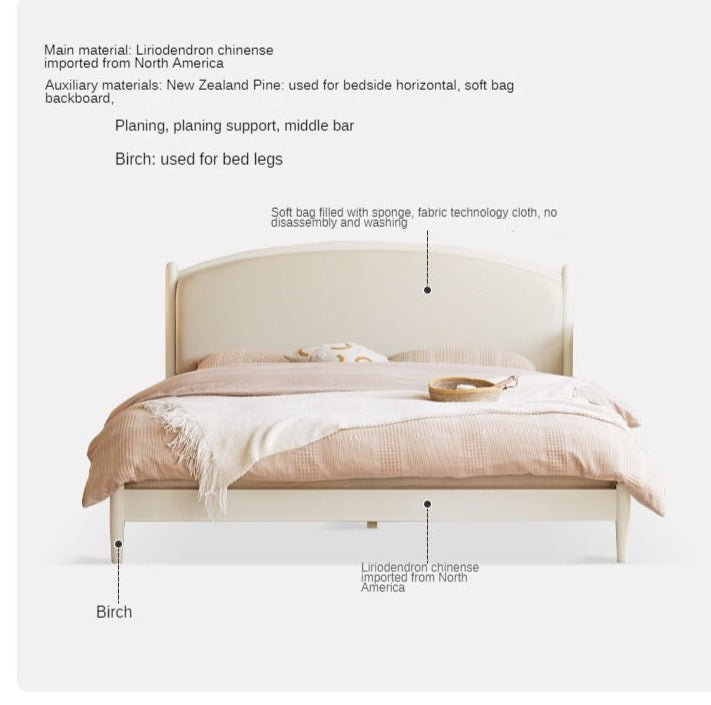 Main material: Liriodendron chinense imported from North America

Auxiliary materials: New Zealand Pine: used for bedside horizontal, soft bag backboard,

Planing, planing support, middle bar

Birch: used for bed legs

Soft bag filled with sponge, fabric technology cloth, no disassembly and washing

Liriodendron chinense imported from North America

Birch